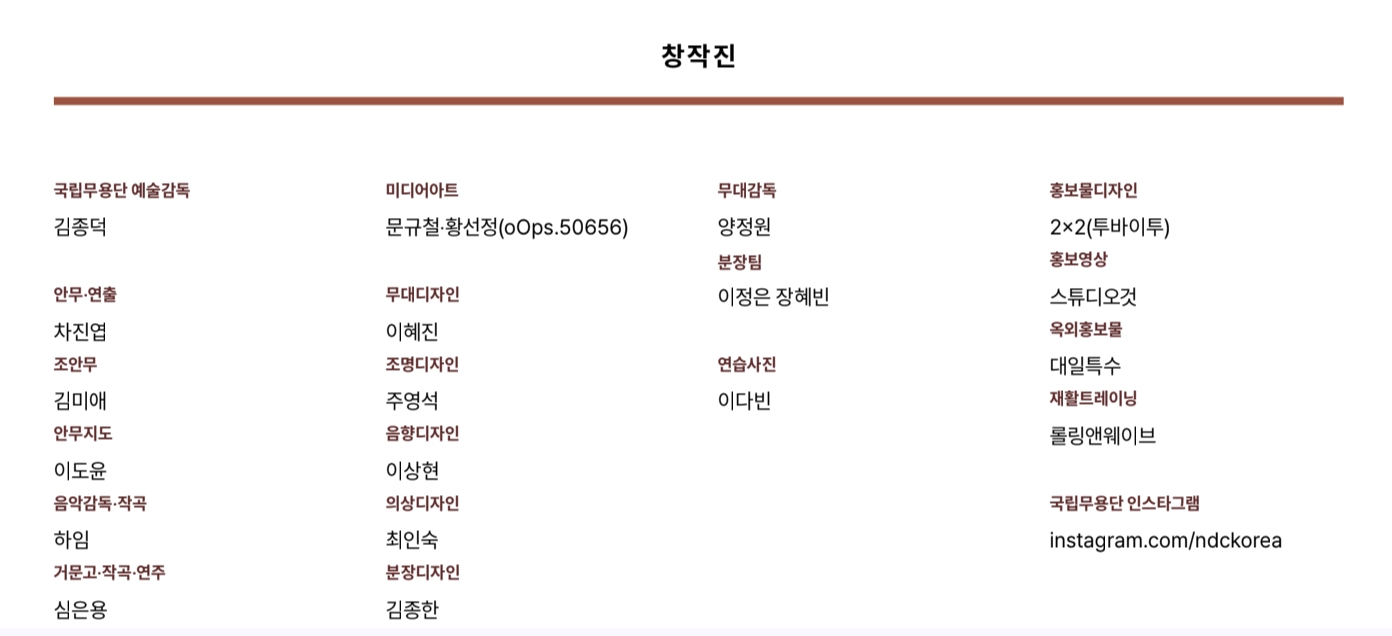 창작진

국립무용단 예술감독
김종덕

안무·연출
차진엽
조안무
김미애
안무지도
이도윤
음악감독·작곡
하임
거문고·작곡·연주
심은용

미디어아트
문규철·황선정(oOps.50656)

무대디자인
이혜진
조명디자인
주영석
음향디자인
이상현
의상디자인
최인숙
분장디자인
김종한

무대감독
양정원
분장팀
이정은 장혜빈

연습사진
이다빈

홍보물디자인
2×2(투바이투)
홍보영상
스튜디오것
옥외홍보물
대일특수
재활트레이닝
롤링앤웨이브

국립무용단 인스타그램
instagram.com/ndckorea